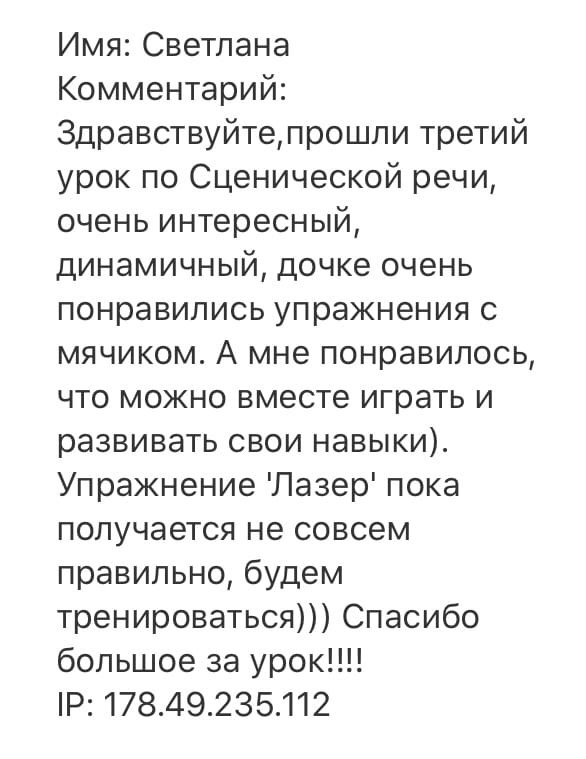 Имя: Светлана
Комментарий:
Здравствуйте,прошли третий урок по Сценической речи, очень интересный, динамичный, дочке очень понравились упражнения с мячиком. А мне понравилось, что можно вместе играть и развивать свои навыки). Упражнение 'Лазер' пока получается не совсем правильно, будем тренироваться))) Спасибо большое за урок!!!!
IP: 178.49.235.112